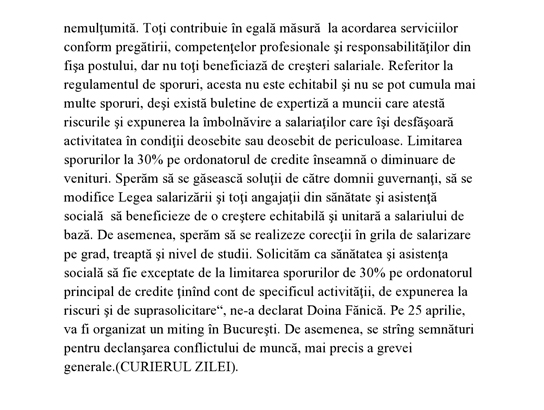 nemulţumită. Toţi contribuie în egală măsură la acordarea serviciilor conform pregătirii, competenţelor profesionale şi responsabilităţilor din fişa postului, dar nu toţi beneficiază de creşteri salariale. Referitor la regulamentul de sporuri, acesta nu este echitabil şi nu se pot cumula mai multe sporuri, deşi există buletine de expertiză a muncii care atestă riscurile şi expunerea la îmbolnăvire a salariaţilor care îşi desfăşoară activitatea în condiţii deosebite sau deosebit de periculoase. Limitarea sporurilor la 30% pe ordonatorul de credite înseamnă o diminuare de venituri. Sperăm să se găsească soluţii de către domnii guvernanţi, să se modifice Legea salarizării şi toţi angajaţii din sănătate şi asistenţă socială să beneficieze de o creştere echitabilă şi unitară a salariului de bază. De asemenea, sperăm să se realizeze corecţii în grila de salarizare pe grad, treaptă şi nivel de studii. Solicităm ca sănătatea şi asistenţa socială să fie exceptate de la limitarea sporurilor de 30% pe ordonatorul principal de credite ţinînd cont de specificul activităţii, de expunerea la riscuri şi de suprasolicitare“, ne-a declarat Doina Fănică. Pe 25 aprilie, va fi organizat un miting în Bucureşti. De asemenea, se strîng semnături pentru declanşarea conflictului de muncă, mai precis a grevei generale.(CURIERUL ZILEI).